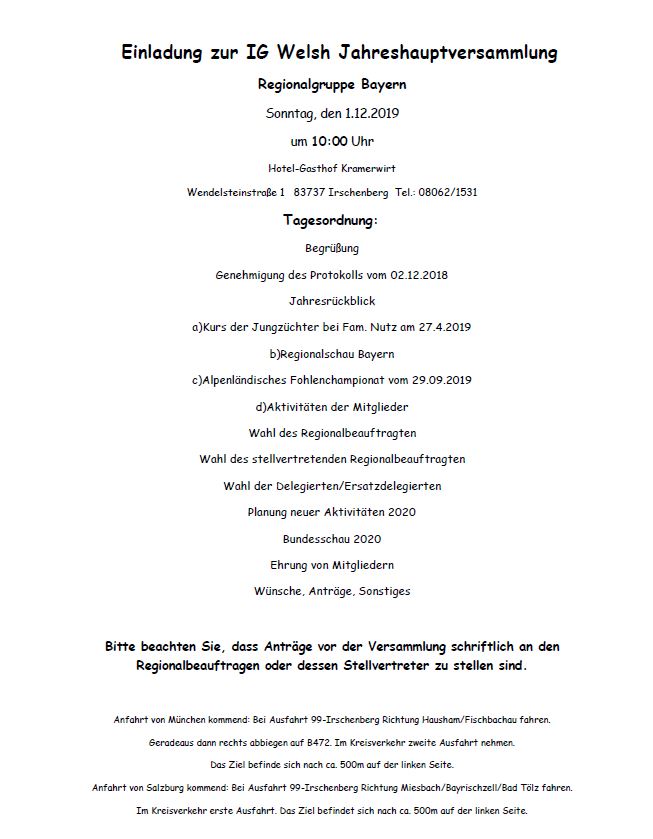 Einladung zur IG Welsh Jahreshauptversammlung

Regionalgruppe Bayern

Sonntag, den 1.12.2019

um 10:00 Uhr

Hotel-Gasthof Kramerwirt

Wendelsteinstraße 1 83737 Irschenberg Tel.: 08062/1531

Tagesordnung:

Begrüßung

Genehmigung des Protokolls vom 02.12.2018

Jahresrückblick

a)Kurs der Jungzüchter bei Fam. Nutz am 27.4.2019

b)Regionalschau Bayern

c)Alpenländisches Fohlenchampionat vom 29.09.2019

d)Aktivitäten der Mitglieder

Wahl des Regionalbeauftragten

Wahl des stellvertretenden Regionalbeauftragten

Wahl der Delegierten/Ersatzdelegierten

Planung neuer Aktivitäten 2020

Bundesschau 2020

Ehrung von Mitgliedern

Wünsche, Anträge, Sonstiges

Bitte beachten Sie, dass Anträge vor der Versammlung schriftlich an den Regionalbeauftragen oder dessen Stellvertreter zu stellen sind.

Anfahrt von München kommend: Bei Ausfahrt 99-Irschenberg Richtung Hausham/Fischbachau fahren.

Geradeaus dann rechts abbiegen auf B472. Im Kreisverkehr zweite Ausfahrt nehmen.

Das Ziel befinde sich nach ca. 500m auf der linken Seite.

Anfahrt von Salzburg kommend: Bei Ausfahrt 99-Irschenberg Richtung Miesbach/Bayrischzell/Bad Tölz fahren.

Im Kreisverkehr erste Ausfahrt. Das Ziel befindet sich nach ca. 500m auf der linken Seite.